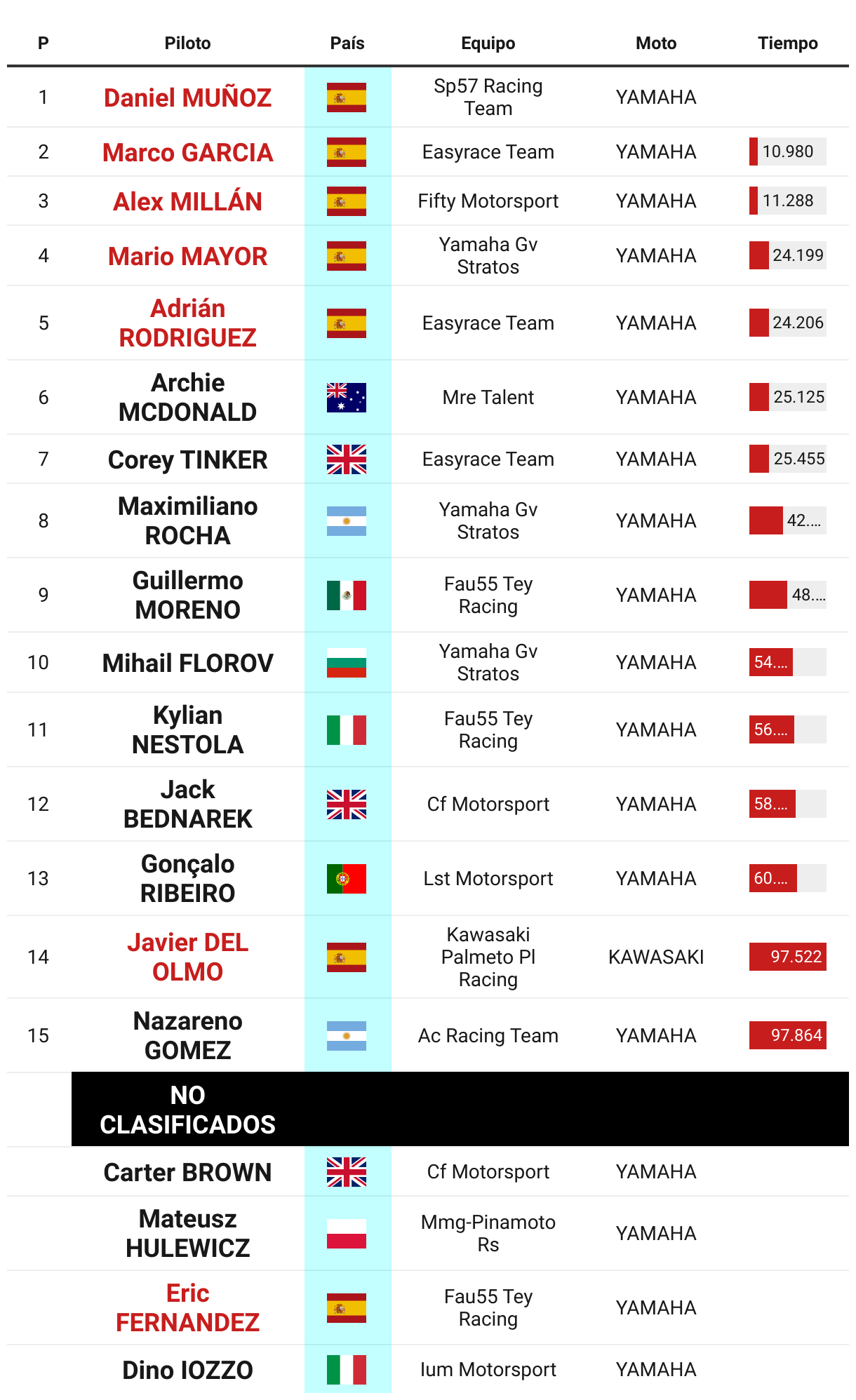 | P | Piloto | País | Equipo | Moto | Tiempo |
|---|---|---|---|---|---|
| 1 | Daniel MUÑOZ | | Sp57 Racing Team | YAMAHA | |
| 2 | Marco GARCIA | | Easyrace Team | YAMAHA | 10.980 |
| 3 | Alex MILLÁN | | Fifty Motorsport | YAMAHA | 11.288 |
| 4 | Mario MAYOR | | Yamaha Gv Stratos | YAMAHA | 24.199 |
| 5 | Adrián RODRIGUEZ | | Easyrace Team | YAMAHA | 24.206 |
| 6 | Archie MCDONALD | | Mre Talent | YAMAHA | 25.125 |
| 7 | Corey TINKER | | Easyrace Team | YAMAHA | 25.455 |
| 8 | Maximiliano ROCHA | | Yamaha Gv Stratos | YAMAHA | 42.... |
| 9 | Guillermo MORENO | | Fau55 Tey Racing | YAMAHA | 48.... |
| 10 | Mihail FLOROV | | Yamaha Gv Stratos | YAMAHA | 54.... |
| 11 | Kylian NESTOLA | | Fau55 Tey Racing | YAMAHA | 56.... |
| 12 | Jack BEDNAREK | | Cf Motorsport | YAMAHA | 58.... |
| 13 | Gonçalo RIBEIRO | | Lst Motorsport | YAMAHA | 60.... |
| 14 | Javier DEL OLMO | | Kawasaki Palmeto Pl Racing | KAWASAKI | 97.522 |
| 15 | Nazareno GOMEZ | | Ac Racing Team | YAMAHA | 97.864 |
| | NO CLASIFICADOS | | | | |
| | Carter BROWN | | Cf Motorsport | YAMAHA | |
| | Mateusz HULEWICZ | | Mmg-Pinamoto Rs | YAMAHA | |
| | Eric FERNANDEZ | | Fau55 Tey Racing | YAMAHA | |
| | Dino IOZZO | | Ium Motorsport | YAMAHA | |